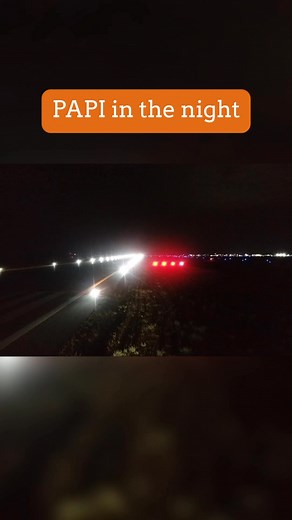 PAPI in the night